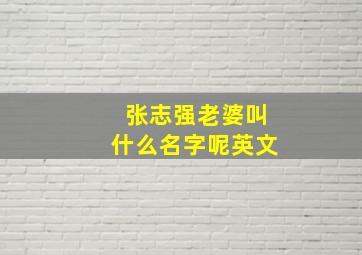 张志强老婆叫什么名字呢英文